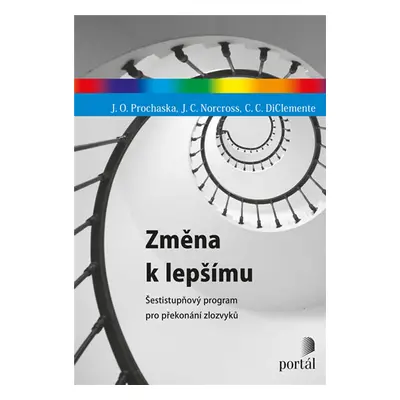 J. O. Prochaska, J. C. Norcross, C. C. DiClemente

Změna k lepšímu

Šestistupňový program pro překonání zlozvyků

portál